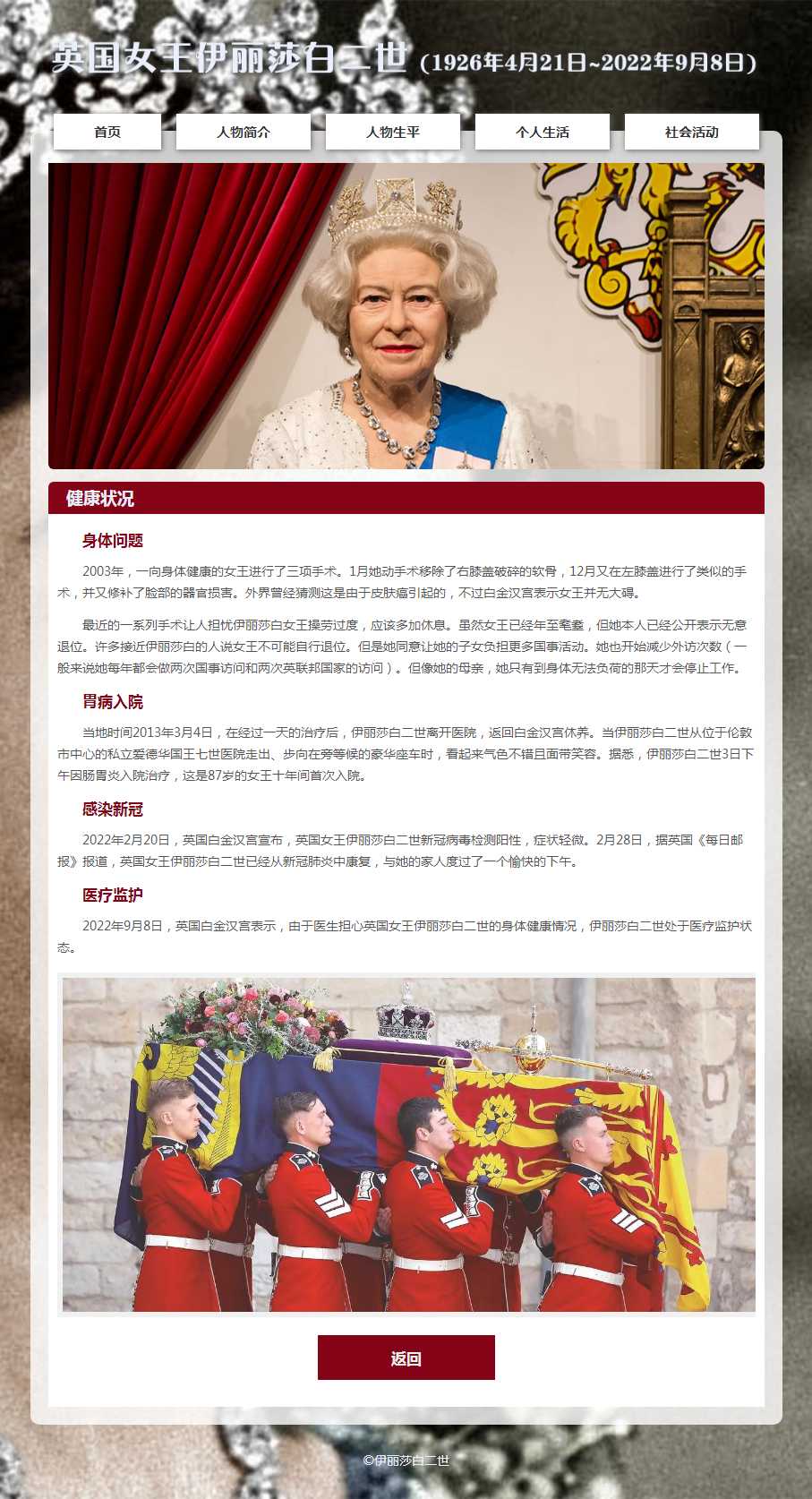 英国女王伊丽莎白二世（1926年4月21日~2022年9月8日）

首页 人物简介 人物生平 个人生活 社会活动

健康状况

身体问题

2003年，一向身体健康的女王进行了三项手术。1月她动手术移除了右膝盖破碎的软骨，12月又在左膝盖进行了类似的手术，并又修补了脸部的器官损害。外界曾经猜测这是由于皮肤癌引起的，不过白金汉宫表示女王并无大碍。

最近的一系列手术让人担忧伊丽莎白女王操劳过度，应该多加休息。虽然女王已经年至耄耋，但她本人已经公开表示无意退位。许多接近伊丽莎白的人说女王不可能自行退位。但是她同意让她的子女负担更多国事活动。她也开始减少外访次数（一般来说她每年都会做两次国事访问和两次英联邦国家的访问）。但像她的母亲，她只有到身体无法负荷的那天才会停止工作。

胃病入院

当地时间2013年3月4日，在经过一天的治疗后，伊丽莎白二世离开医院，返回白金汉宫休养。当伊丽莎白二世从位于伦敦市中心的私立爱德华国王七世医院走出、步向在旁等候的豪华座车时，看起来气色不错且面带笑容。据悉，伊丽莎白二世3日下午因肠胃炎入院治疗，这是87岁的女王十年间首次入院。

感染新冠

2022年2月20日，英国白金汉宫宣布，英国女王伊丽莎白二世新冠病毒检测阳性，症状轻微。2月28日，据英国《每日邮报》报道，英国女王伊丽莎白二世已经从新冠肺炎中康复，与她的家人度过了一个愉快的下午。

医疗监护

2022年9月8日，英国白金汉宫表示，由于医生担心英国女王伊丽莎白二世的身体健康情况，伊丽莎白二世处于医疗监护状态。

返回

©伊丽莎白二世